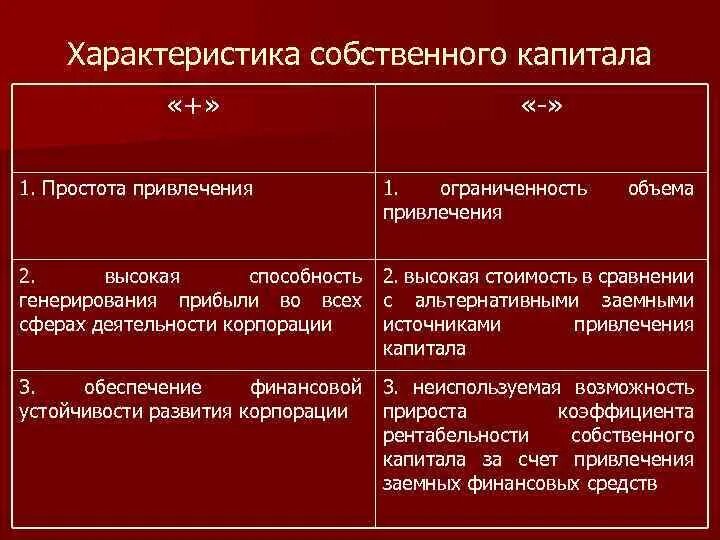 Характеристика собственного капитала

| «+» | «-» |
|---|---|
| 1. Простота привлечения | 1. ограниченность объема привлечения |
| 2. высокая способность генерирования прибыли во всех сферах деятельности корпорации | 2. высокая стоимость в сравнении с альтернативными заемными источниками привлечения капитала |
| 3. обеспечение финансовой устойчивости развития корпорации | 3. неиспользуемая возможность прироста коэффициента рентабельности собственного капитала за счет привлечения заемных финансовых средств |